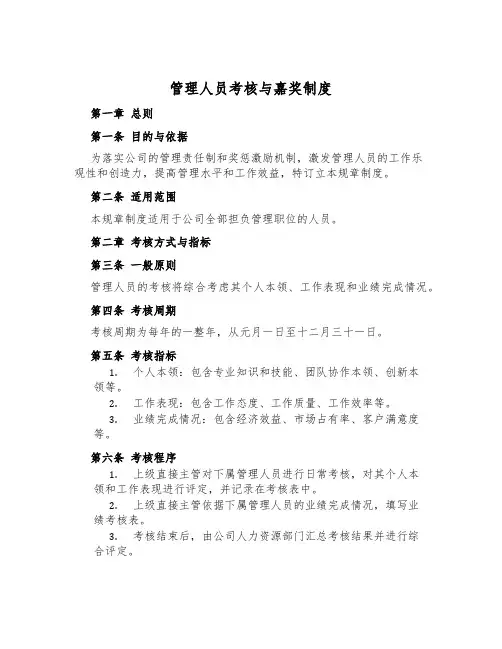 管理人员考核与嘉奖制度

第一章 总则

第一条 目的与依据

为落实公司的管理责任制和奖惩激励机制，激发管理人员的工作乐观性和创造力，提高管理水平和工作效益，特订立本规章制度。

第二条 适用范围

本规章制度适用于公司全部担负管理职位的人员。

第二章 考核方式与指标

第三条 一般原则

管理人员的考核将综合考虑其个人本领、工作表现和业绩完成情况。

第四条 考核周期

考核周期为每年的一整年，从元月一日至十二月三十一日。

第五条 考核指标

1. 个人本领：包含专业知识和技能、团队协作本领、创新本领等。

2. 工作表现：包含工作态度、工作质量、工作效率等。

3. 业绩完成情况：包含经济效益、市场占有率、客户满意度等。

第六条 考核程序

1. 上级直接主管对下属管理人员进行日常考核，对其个人本领和工作表现进行评定，并记录在考核表中。

2. 上级直接主管依据下属管理人员的业绩完成情况，填写业绩考核表。

3. 考核结束后，由公司人力资源部门汇总考核结果并进行综合评定。